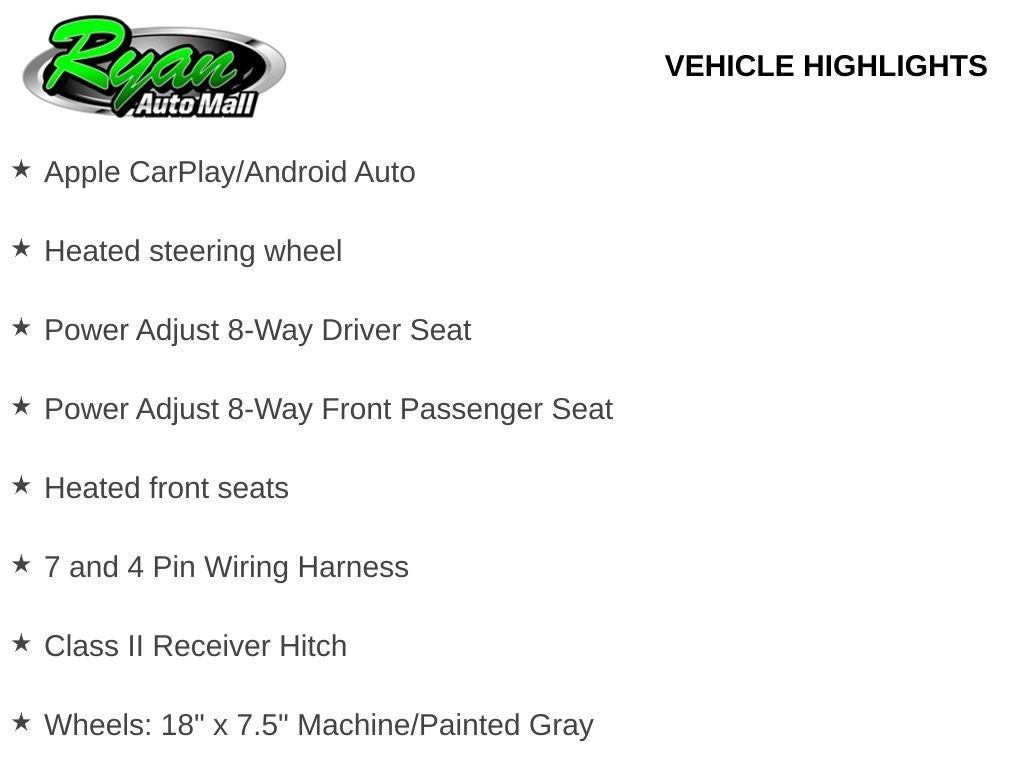 Ryan
Auto Mall

VEHICLE HIGHLIGHTS

★ Apple CarPlay/Android Auto

★ Heated steering wheel

★ Power Adjust 8-Way Driver Seat

★ Power Adjust 8-Way Front Passenger Seat

★ Heated front seats

★ 7 and 4 Pin Wiring Harness

★ Class II Receiver Hitch

★ Wheels: 18" x 7.5" Machine/Painted Gray